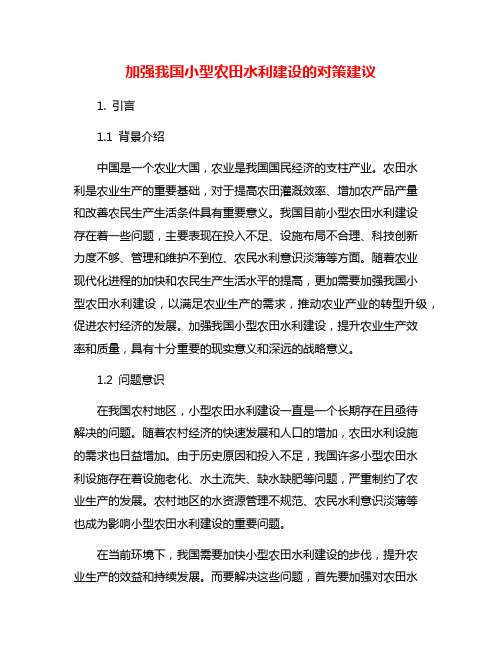 加强我国小型农田水利建设的对策建议

1. 引言

1.1 背景介绍

中国是一个农业大国，农业是我国国民经济的支柱产业。农田水利是农业生产的重要基础，对于提高农田灌溉效率、增加农产品产量和改善农民生产生活条件具有重要意义。我国目前小型农田水利建设存在着一些问题，主要表现在投入不足、设施布局不合理、科技创新力度不够、管理和维护不到位、农民水利意识淡薄等方面。随着农业现代化进程的加快和农民生产生活水平的提高，更加需要加强我国小型农田水利建设，以满足农业生产的需求，推动农业产业的转型升级，促进农村经济的发展。加强我国小型农田水利建设，提升农业生产效率和质量，具有十分重要的现实意义和深远的战略意义。

1.2 问题意识

在我国农村地区，小型农田水利建设一直是一个长期存在且亟待解决的问题。随着农村经济的快速发展和人口的增加，农田水利设施的需求也日益增加。由于历史原因和投入不足，我国许多小型农田水利设施存在着设施老化、水土流失、缺水缺肥等问题，严重制约了农业生产的发展。农村地区的水资源管理不规范、农民水利意识淡薄等也成为影响小型农田水利建设的重要问题。

在当前环境下，我国需要加快小型农田水利建设的步伐，提升农业生产的效益和持续发展。而要解决这些问题，首先要加强对农田水